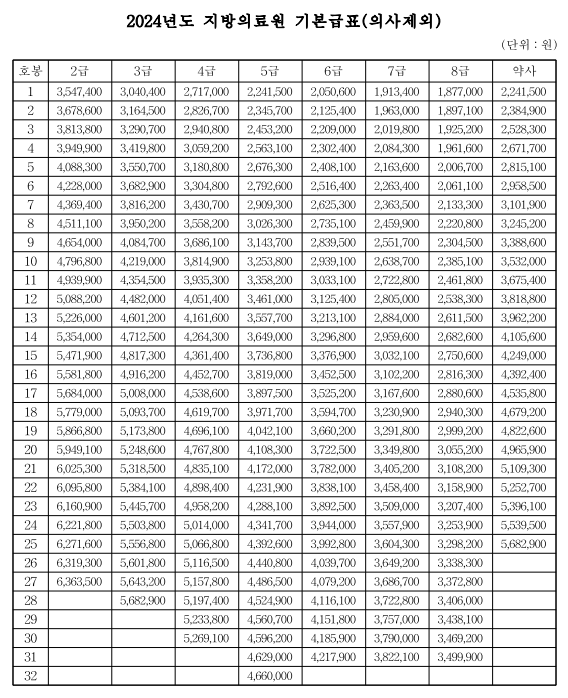 2024년도 지방의료원 기본급표(의사제외)

(단위 : 원)

| 호봉 | 2급 | 3급 | 4급 | 5급 | 6급 | 7급 | 8급 | 약사 |
|---|---|---|---|---|---|---|---|---|
| 1 | 3,547,400 | 3,040,400 | 2,717,000 | 2,241,500 | 2,050,600 | 1,913,400 | 1,877,000 | 2,241,500 |
| 2 | 3,678,600 | 3,164,500 | 2,826,700 | 2,345,700 | 2,125,400 | 1,963,000 | 1,897,100 | 2,384,900 |
| 3 | 3,813,800 | 3,290,700 | 2,940,800 | 2,453,200 | 2,209,000 | 2,019,800 | 1,925,200 | 2,528,300 |
| 4 | 3,949,900 | 3,419,800 | 3,059,200 | 2,563,100 | 2,302,400 | 2,084,300 | 1,961,600 | 2,671,700 |
| 5 | 4,088,300 | 3,550,700 | 3,180,800 | 2,676,300 | 2,408,100 | 2,163,600 | 2,006,700 | 2,815,100 |
| 6 | 4,228,000 | 3,682,900 | 3,304,800 | 2,792,600 | 2,516,400 | 2,263,400 | 2,061,100 | 2,958,500 |
| 7 | 4,369,400 | 3,816,200 | 3,430,700 | 2,909,300 | 2,625,300 | 2,363,500 | 2,133,300 | 3,101,900 |
| 8 | 4,511,100 | 3,950,200 | 3,558,200 | 3,026,300 | 2,735,100 | 2,459,900 | 2,220,800 | 3,245,200 |
| 9 | 4,654,000 | 4,084,700 | 3,686,100 | 3,143,700 | 2,839,500 | 2,551,700 | 2,304,500 | 3,388,600 |
| 10 | 4,796,800 | 4,219,000 | 3,814,900 | 3,253,800 | 2,939,100 | 2,638,700 | 2,385,100 | 3,532,000 |
| 11 | 4,939,900 | 4,354,500 | 3,935,300 | 3,358,200 | 3,033,100 | 2,722,800 | 2,461,800 | 3,675,400 |
| 12 | 5,088,200 | 4,482,000 | 4,051,400 | 3,461,000 | 3,125,400 | 2,805,000 | 2,538,300 | 3,818,800 |
| 13 | 5,226,000 | 4,601,200 | 4,161,600 | 3,557,700 | 3,213,100 | 2,884,000 | 2,611,500 | 3,962,200 |
| 14 | 5,354,000 | 4,712,500 | 4,264,300 | 3,649,000 | 3,296,800 | 2,959,600 | 2,682,600 | 4,105,600 |
| 15 | 5,471,900 | 4,817,300 | 4,361,400 | 3,736,800 | 3,376,900 | 3,032,100 | 2,750,600 | 4,249,000 |
| 16 | 5,581,800 | 4,916,200 | 4,452,700 | 3,819,000 | 3,452,500 | 3,102,200 | 2,816,300 | 4,392,400 |
| 17 | 5,684,000 | 5,008,000 | 4,538,600 | 3,897,500 | 3,525,200 | 3,167,600 | 2,880,600 | 4,535,800 |
| 18 | 5,779,000 | 5,093,700 | 4,619,700 | 3,971,700 | 3,594,700 | 3,230,900 | 2,940,300 | 4,679,200 |
| 19 | 5,866,800 | 5,173,800 | 4,696,100 | 4,042,100 | 3,660,200 | 3,291,800 | 2,999,200 | 4,822,600 |
| 20 | 5,949,100 | 5,248,600 | 4,767,800 | 4,108,300 | 3,722,500 | 3,349,800 | 3,055,200 | 4,965,900 |
| 21 | 6,025,300 | 5,318,500 | 4,835,100 | 4,172,000 | 3,782,000 | 3,405,200 | 3,108,200 | 5,109,300 |
| 22 | 6,095,800 | 5,384,100 | 4,898,400 | 4,231,900 | 3,838,100 | 3,458,400 | 3,158,900 | 5,252,700 |
| 23 | 6,160,900 | 5,445,700 | 4,958,200 | 4,288,100 | 3,892,500 | 3,509,000 | 3,207,400 | 5,396,100 |
| 24 | 6,221,800 | 5,503,800 | 5,014,000 | 4,341,700 | 3,944,000 | 3,557,900 | 3,253,900 | 5,539,500 |
| 25 | 6,271,600 | 5,556,800 | 5,066,800 | 4,392,600 | 3,992,800 | 3,604,300 | 3,298,200 | 5,682,900 |
| 26 | 6,319,300 | 5,601,800 | 5,116,500 | 4,440,800 | 4,039,700 | 3,649,200 | 3,338,300 | |
| 27 | 6,363,500 | 5,643,200 | 5,157,800 | 4,486,500 | 4,079,200 | 3,686,700 | 3,372,800 | |
| 28 | | 5,682,900 | 5,197,400 | 4,524,900 | 4,116,100 | 3,722,800 | 3,406,000 | |
| 29 | | | 5,233,800 | 4,560,700 | 4,151,800 | 3,757,000 | 3,438,100 | |
| 30 | | | 5,269,100 | 4,596,200 | 4,185,900 | 3,790,000 | 3,469,200 | |
| 31 | | | | 4,629,000 | 4,217,900 | 3,822,100 | 3,499,900 | |
| 32 | | | | 4,660,000 | | | | |